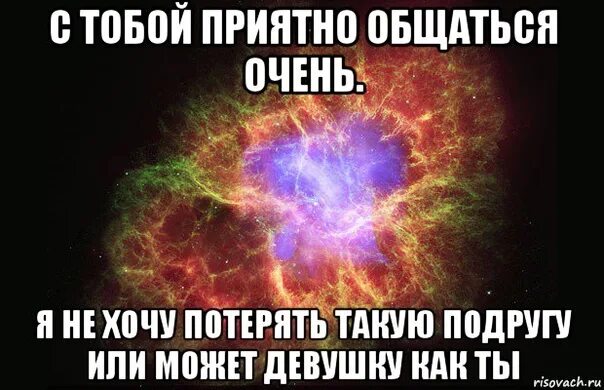 С ТОБОЙ ПРИЯТНО ОБЩАТЬСЯ ОЧЕНЬ.

Я НЕ ХОЧУ ПОТЕРЯТЬ ТАКУЮ ПОДРУГУ ИЛИ МОЖЕТ ДЕВУШКУ КАК ТЫ

risovach.ru